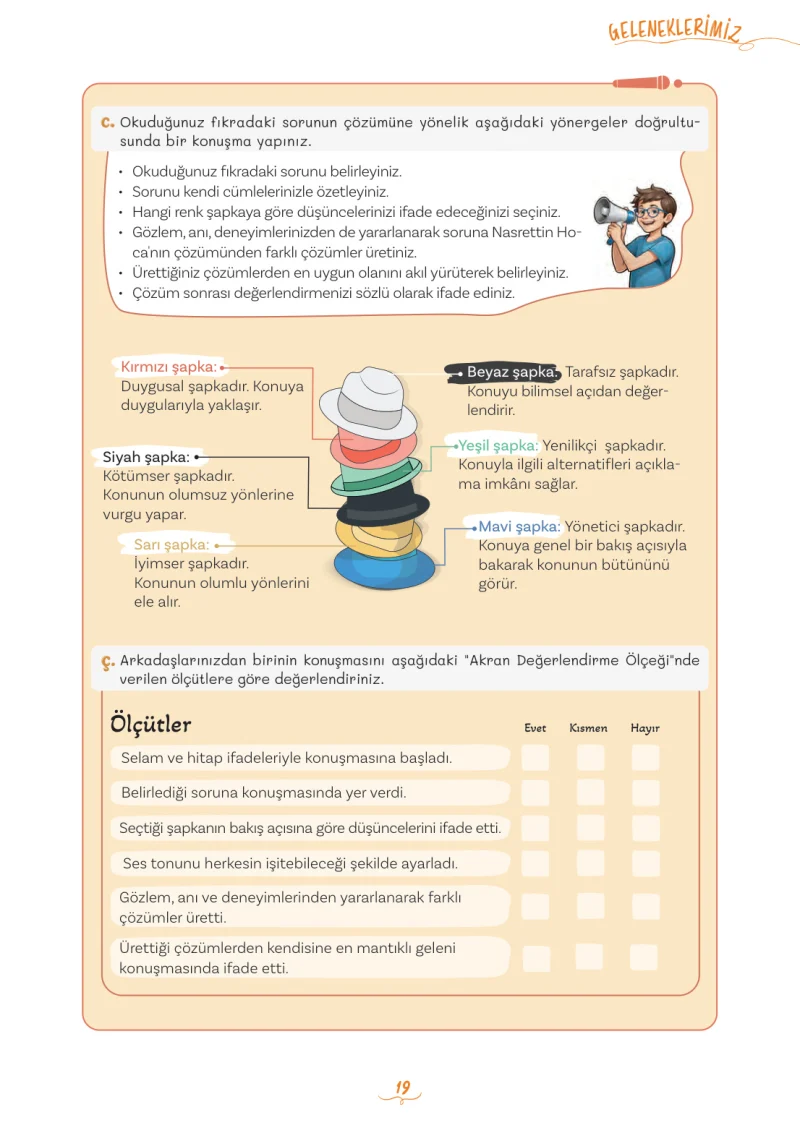 GELENEKLERİMİZ

c. Okuduğunuz fıkradaki sorunun çözümüne yönelik aşağıdaki yönergeler doğrultusunda bir konuşma yapınız.

• Okuduğunuz fıkradaki sorunu belirleyiniz.
• Sorunu kendi cümlelerinizle özetleyiniz.
• Hangi renk şapkaya göre düşüncelerinizi ifade edeceğinizi seçiniz.
• Gözlem, anı, deneyimlerinizden de yararlanarak soruna Nasrettin Hoca'nın çözümünden farklı çözümler üretiniz.
• Ürettiğiniz çözümlerden en uygun olanını akıl yürüterek belirleyiniz.
• Çözüm sonrası değerlendirmenizi sözlü olarak ifade ediniz.

Kırmızı şapka: Duygusal şapkadır. Konuya duygularıyla yaklaşır.

Siyah şapka: Kötümser şapkadır. Konunun olumsuz yönlerine vurgu yapar.

Sarı şapka: İyimser şapkadır. Konunun olumlu yönlerini ele alır.

Beyaz şapka: Tarafsız şapkadır. Konuyu bilimsel açıdan değerlendirir.

Yeşil şapka: Yenilikçi şapkadır. Konuyla ilgili alternatifleri açıklama imkânı sağlar.

Mavi şapka: Yönetici şapkadır. Konuya genel bir bakış açısıyla bakarak konunun bütününü görür.

ç. Arkadaşlarınızdan birinin konuşmasını aşağıdaki "Akran Değerlendirme Ölçeği"nde verilen ölçütlere göre değerlendiriniz.

| Ölçütler | Evet | Kısmen | Hayır |
|---|---|---|---|
| Selam ve hitap ifadeleriyle konuşmasına başladı. | | | |
| Belirlediği soruna konuşmasında yer verdi. | | | |
| Seçtiği şapkanın bakış açısına göre düşüncelerini ifade etti. | | | |
| Ses tonunu herkesin işitebileceği şekilde ayarladı. | | | |
| Gözlem, anı ve deneyimlerinden yararlanarak farklı çözümler üretti. | | | |
| Ürettiği çözümlerden kendisine en mantıklı geleni konuşmasında ifade etti. | | | |

19